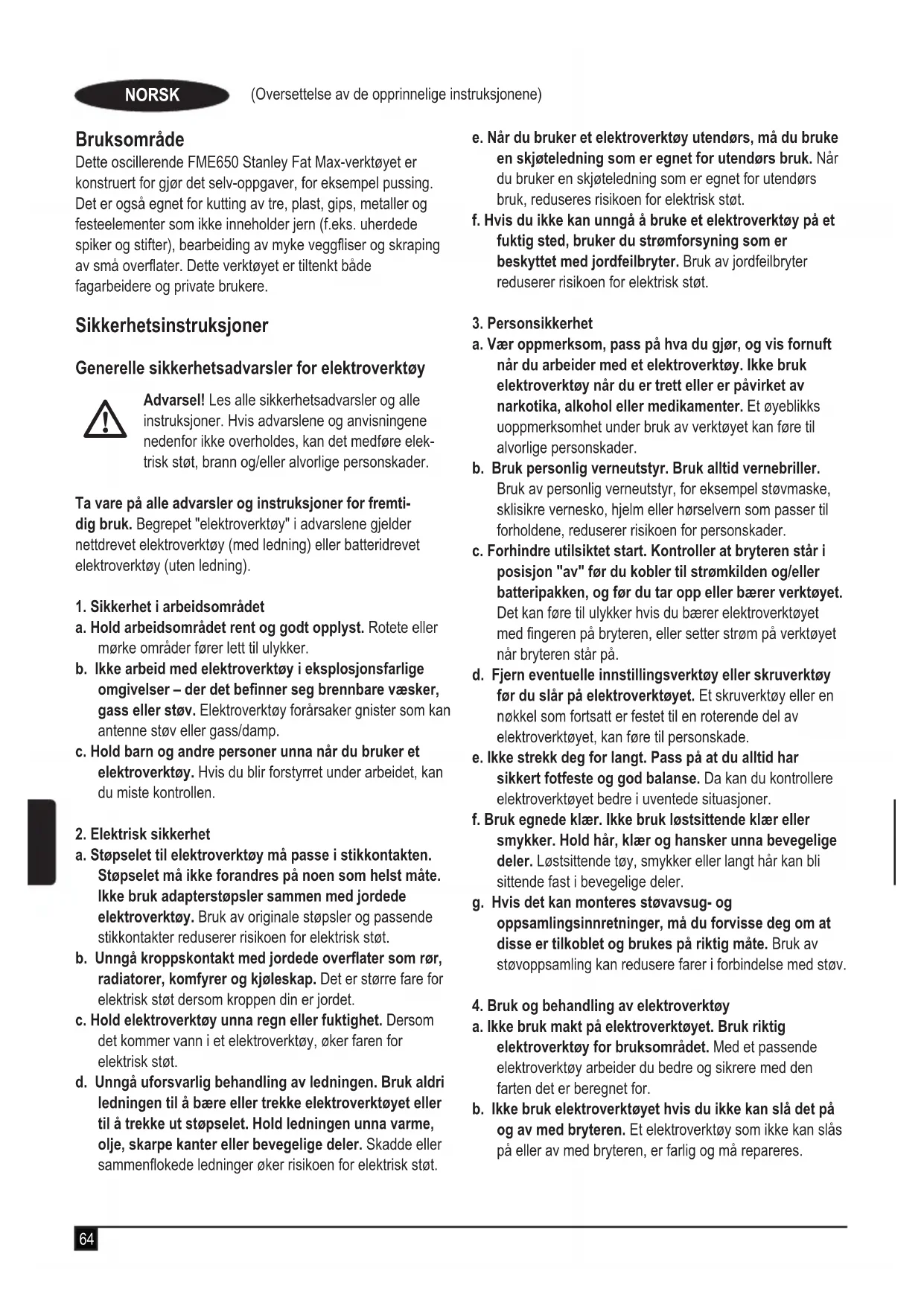 NORSK (Oversettelse av de opprinnelige instruksjonene)

Bruksområde
Dette oscillerende FME650 Stanley Fat Max-verktøyet er konstruert for gjør det selv-oppgaver, for eksempel pussing. Det er også egnet for kutting av tre, plast, gips, metaller og festeelementer som ikke inneholder jern (f.eks. uherdede spiker og stifter), bearbeiding av myke veggfliser og skraping av små overflater. Dette verktøyet er tiltenkt både fagarbeidere og private brukere.

Sikkerhetsinstruksjoner

Generelle sikkerhetsadvarsler for elektroverktøy

Advarsel! Les alle sikkerhetsadvarsler og alle instruksjoner. Hvis advarslene og anvisningene nedenfor ikke overholdes, kan det medføre elektrisk støt, brann og/eller alvorlige personskader.

Ta vare på alle advarsler og instruksjoner for fremtidig bruk. Begrepet "elektroverktøy" i advarslene gjelder nettdrevet elektroverktøy (med ledning) eller batteridrevet elektroverktøy (uten ledning).

1. Sikkerhet i arbeidsområdet
a. Hold arbeidsområdet rent og godt opplyst. Rotete eller mørke områder fører lett til ulykker.
b. Ikke arbeid med elektroverktøy i eksplosjonsfarlige omgivelser – der det befinner seg brennbare væsker, gass eller støv. Elektroverktøy forårsaker gnister som kan antenne støv eller gass/damp.
c. Hold barn og andre personer unna når du bruker et elektroverktøy. Hvis du blir forstyrret under arbeidet, kan du miste kontrollen.

2. Elektrisk sikkerhet
a. Støpselet til elektroverktøy må passe i stikkontakten. Støpselet må ikke forandres på noen som helst måte. Ikke bruk adapterstøpsler sammen med jordede elektroverktøy. Bruk av originale støpsler og passende stikkontakter reduserer risikoen for elektrisk støt.
b. Unngå kroppskontakt med jordede overflater som rør, radiatorer, komfyrer og kjøleskap. Det er større fare for elektrisk støt dersom kroppen din er jordet.
c. Hold elektroverktøy unna regn eller fuktighet. Dersom det kommer vann i et elektroverktøy, øker faren for elektrisk støt.
d. Unngå uforsvarlig behandling av ledningen. Bruk aldri ledningen til å bære eller trekke elektroverktøyet eller til å trekke ut støpselet. Hold ledningen unna varme, olje, skarpe kanter eller bevegelige deler. Skadde eller sammenflokede ledninger øker risikoen for elektrisk støt.

e. Når du bruker et elektroverktøy utendørs, må du bruke en skjøteledning som er egnet for utendørs bruk. Når du bruker en skjøteledning som er egnet for utendørs bruk, reduseres risikoen for elektrisk støt.
f. Hvis du ikke kan unngå å bruke et elektroverktøy på et fuktig sted, bruker du strømforsyning som er beskyttet med jordfeilbryter. Bruk av jordfeilbryter reduserer risikoen for elektrisk støt.

3. Personsikkerhet
a. Vær oppmerksom, pass på hva du gjør, og vis fornuft når du arbeider med et elektroverktøy. Ikke bruk elektroverktøy når du er trett eller er påvirket av narkotika, alkohol eller medikamenter. Et øyeblikks uoppmerksomhet under bruk av verktøyet kan føre til alvorlige personskader.
b. Bruk personlig verneutstyr. Bruk alltid vernebriller. Bruk av personlig verneutstyr, for eksempel støvmaske, sklisikre vernesko, hjelm eller hørselvern som passer til forholdene, reduserer risikoen for personskader.
c. Forhindre utilsiktet start. Kontroller at bryteren står i posisjon "av" før du kobler til strømkilden og/eller batteripakken, og før du tar opp eller bærer verktøyet. Det kan føre til ulykker hvis du bærer elektroverktøyet med fingeren på bryteren, eller setter strøm på verktøyet når bryteren står på.
d. Fjern eventuelle innstillingsverktøy eller skruverktøy før du slår på elektroverktøyet. Et skruverktøy eller en nøkkel som fortsatt er festet til en roterende del av elektroverktøyet, kan føre til personskade.
e. Ikke strekk deg for langt. Pass på at du alltid har sikkert fotfeste og god balanse. Da kan du kontrollere elektroverktøyet bedre i uventede situasjoner.
f. Bruk egnede klær. Ikke bruk løstsittende klær eller smykker. Hold hår, klær og hansker unna bevegelige deler. Løstsittende tøy, smykker eller langt hår kan bli sittende fast i bevegelige deler.
g. Hvis det kan monteres støvavsug- og oppsamlingsinnretninger, må du forvisse deg om at disse er tilkoblet og brukes på riktig måte. Bruk av støvoppsamling kan redusere farer i forbindelse med støv.

4. Bruk og behandling av elektroverktøy
a. Ikke bruk makt på elektroverktøyet. Bruk riktig elektroverktøy for bruksområdet. Med et passende elektroverktøy arbeider du bedre og sikrere med den farten det er beregnet for.
b. Ikke bruk elektroverktøyet hvis du ikke kan slå det på og av med bryteren. Et elektroverktøy som ikke kan slås på eller av med bryteren, er farlig og må repareres.

64